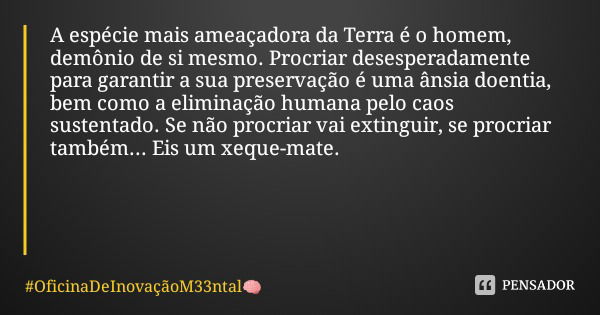 A espécie mais ameaçadora da Terra é o homem, demônio de si mesmo. Procriar desesperadamente para garantir a sua preservação é uma ânsia doentia, bem como a eliminação humana pelo caos sustentado. Se não procriar vai extinguir, se procriar também... Eis um xeque-mate.

#OficinaDeInovaçãoM33ntal🧠

PENSADOR